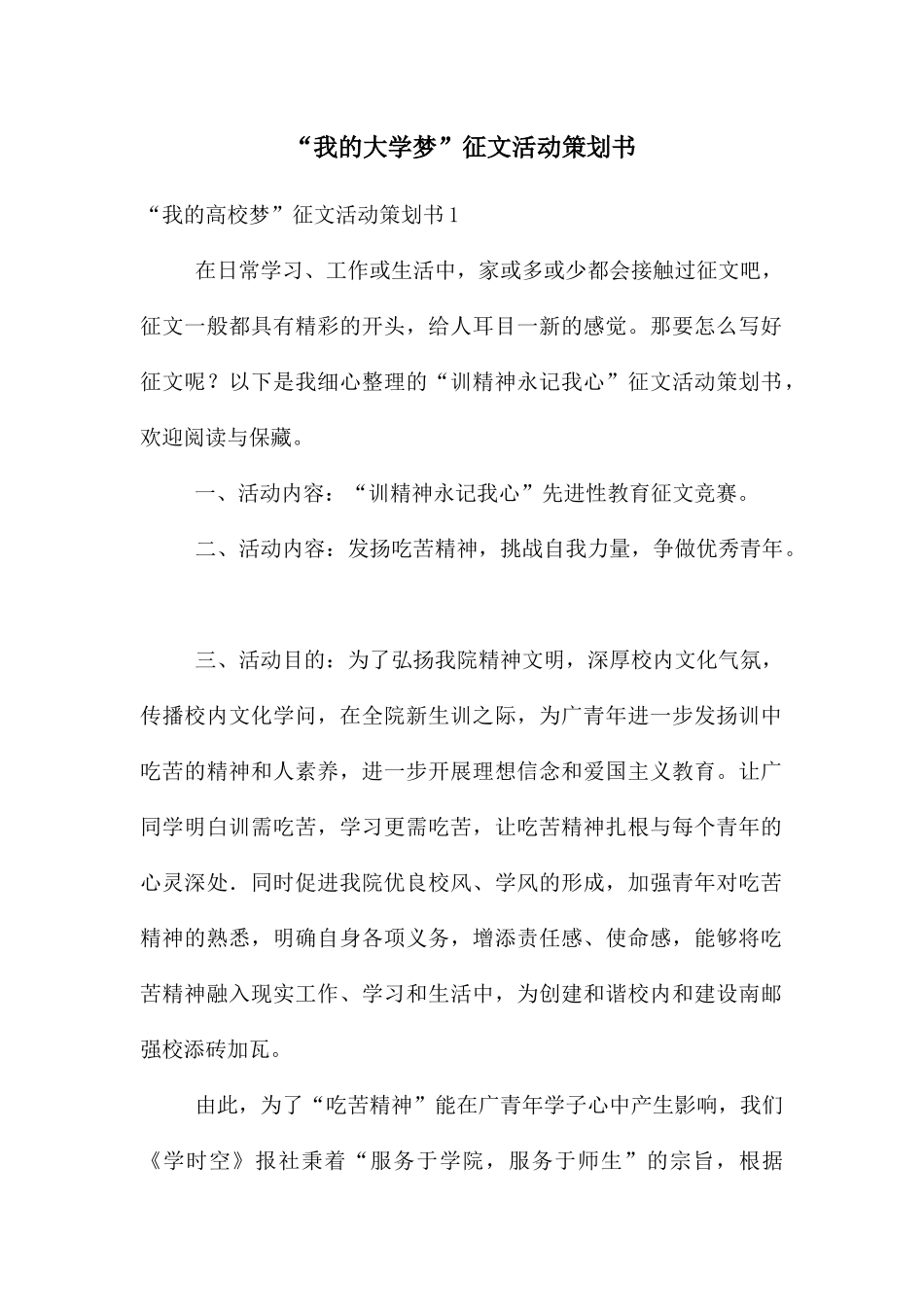 “我的大学梦”征文活动策划书

“我的高校梦”征文活动策划书 1

在日常学习、工作或生活中，家或多或少都会接触过征文吧，征文一般都具有精彩的开头，给人耳目一新的感觉。那要怎么写好征文呢？以下是我细心整理的“训精神永记我心”征文活动策划书，欢迎阅读与保藏。

一、活动内容：“训精神永记我心”先进性教育征文竞赛。

二、活动内容：发扬吃苦精神，挑战自我力量，争做优秀青年。

三、活动目的：为了弘扬我院精神文明，深厚校内文化气氛，传播校内文化学问，在全院新生训之际，为广青年进一步发扬训中吃苦的精神和人素养，进一步开展理想信念和爱国主义教育。让广同学明白训需吃苦，学习更需吃苦，让吃苦精神扎根与每个青年的心灵深处．同时促进我院优良校风、学风的形成，加强青年对吃苦精神的熟悉，明确自身各项义务，增添责任感、使命感，能够将吃苦精神融入现实工作、学习和生活中，为创建和谐校内和建设南邮强校添砖加瓦。

由此，为了“吃苦精神”能在广青年学子心中产生影响，我们《学时空》报社秉着“服务于学院，服务于师生”的宗旨，根据